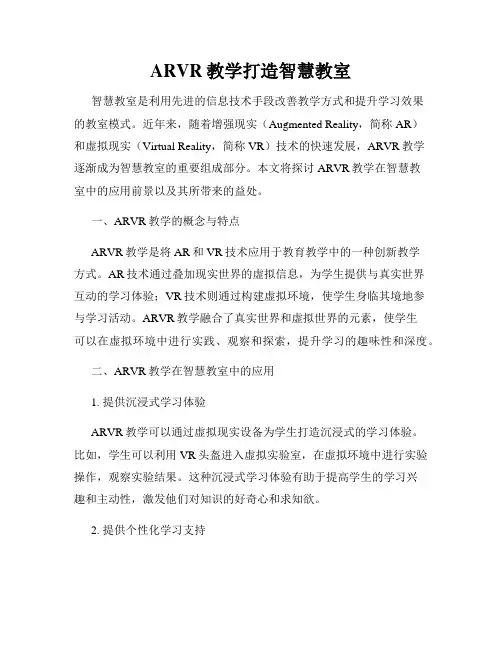 ARVR 教学打造智慧教室

智慧教室是利用先进的信息技术手段改善教学方式和提升学习效果的教室模式。近年来，随着增强现实（Augmented Reality，简称 AR）和虚拟现实（Virtual Reality，简称 VR）技术的快速发展，ARVR 教学逐渐成为智慧教室的重要组成部分。本文将探讨 ARVR 教学在智慧教室中的应用前景以及其所带来的益处。

一、ARVR 教学的概念与特点

ARVR 教学是将 AR 和 VR 技术应用于教育教学中的一种创新教学方式。AR 技术通过叠加现实世界的虚拟信息，为学生提供与真实世界互动的学习体验；VR 技术则通过构建虚拟环境，使学生身临其境地参与学习活动。ARVR 教学融合了真实世界和虚拟世界的元素，使学生可以在虚拟环境中进行实践、观察和探索，提升学习的趣味性和深度。

二、ARVR 教学在智慧教室中的应用

1. 提供沉浸式学习体验

ARVR 教学可以通过虚拟现实设备为学生打造沉浸式的学习体验。比如，学生可以利用 VR 头盔进入虚拟实验室，在虚拟环境中进行实验操作，观察实验结果。这种沉浸式学习体验有助于提高学生的学习兴趣和主动性，激发他们对知识的好奇心和求知欲。

2. 提供个性化学习支持